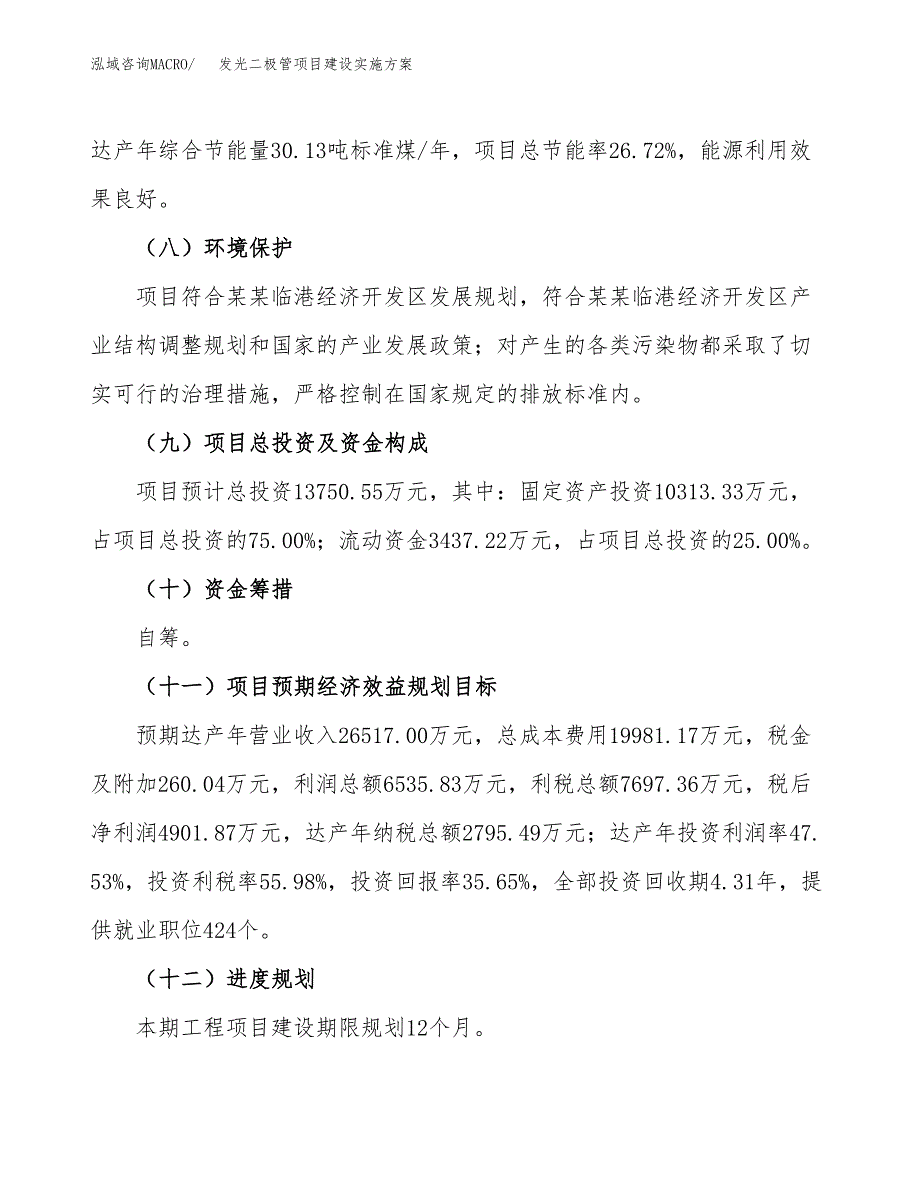 泓域咨询MACRO/　发光二极管项目建设实施方案

达产年综合节能量30.13吨标准煤/年，项目总节能率26.72%，能源利用效果良好。

（八）环境保护

项目符合某某临港经济开发区发展规划，符合某某临港经济开发区产业结构调整规划和国家的产业发展政策；对产生的各类污染物都采取了切实可行的治理措施，严格控制在国家规定的排放标准内。

（九）项目总投资及资金构成

项目预计总投资13750.55万元，其中：固定资产投资10313.33万元，占项目总投资的75.00%；流动资金3437.22万元，占项目总投资的25.00%。

（十）资金筹措

自筹。

（十一）项目预期经济效益规划目标

预期达产年营业收入26517.00万元，总成本费用19981.17万元，税金及附加260.04万元，利润总额6535.83万元，利税总额7697.36万元，税后净利润4901.87万元，达产年纳税总额2795.49万元；达产年投资利润率47.53%，投资利税率55.98%，投资回报率35.65%，全部投资回收期4.31年，提供就业职位424个。

（十二）进度规划

本期工程项目建设期限规划12个月。